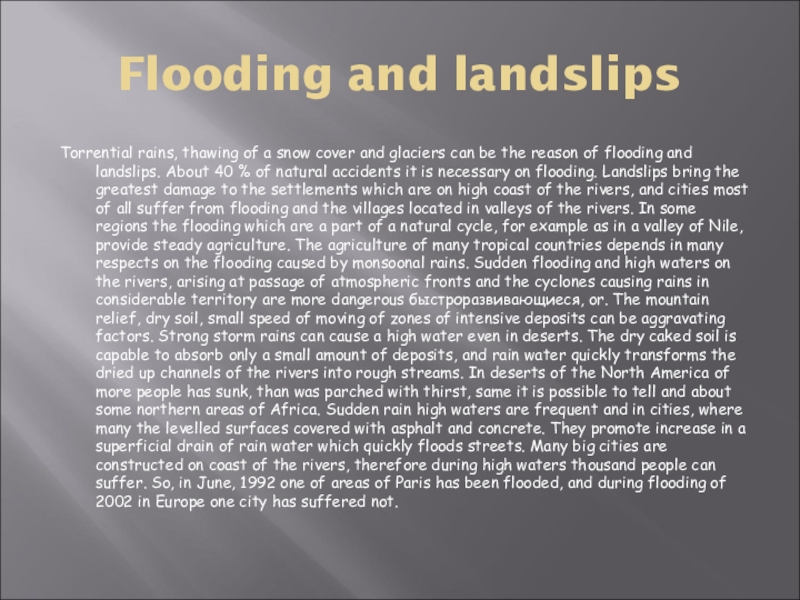 Flooding and landslips

Torrential rains, thawing of a snow cover and glaciers can be the reason of flooding and landslips. About 40 % of natural accidents it is necessary on flooding. Landslips bring the greatest damage to the settlements which are on high coast of the rivers, and cities most of all suffer from flooding and the villages located in valleys of the rivers. In some regions the flooding which are a part of a natural cycle, for example as in a valley of Nile, provide steady agriculture. The agriculture of many tropical countries depends in many respects on the flooding caused by monsoonal rains. Sudden flooding and high waters on the rivers, arising at passage of atmospheric fronts and the cyclones causing rains in considerable territory are more dangerous быстроразвивающиеся, or. The mountain relief, dry soil, small speed of moving of zones of intensive deposits can be aggravating factors. Strong storm rains can cause a high water even in deserts. The dry caked soil is capable to absorb only a small amount of deposits, and rain water quickly transforms the dried up channels of the rivers into rough streams. In deserts of the North America of more people has sunk, than was parched with thirst, same it is possible to tell and about some northern areas of Africa. Sudden rain high waters are frequent and in cities, where many the levelled surfaces covered with asphalt and concrete. They promote increase in a superficial drain of rain water which quickly floods streets. Many big cities are constructed on coast of the rivers, therefore during high waters thousand people can suffer. So, in June, 1992 one of areas of Paris has been flooded, and during flooding of 2002 in Europe one city has suffered not.